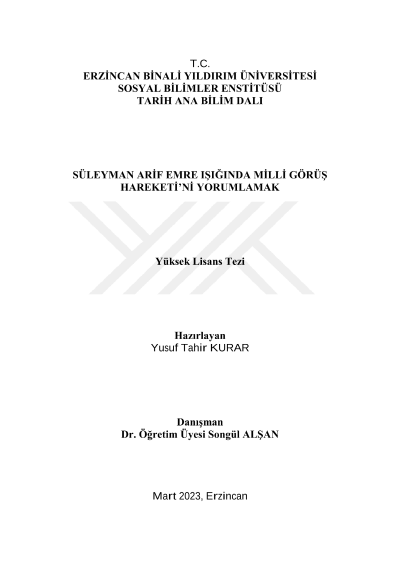 T.C.
ERZİNCAN BİNALİ YILDIRIM ÜNİVERSİTESİ
SOSYAL BİLİMLER ENSTİTÜSÜ
TARİH ANA BİLİM DALI

SÜLEYMAN ARİF EMRE IŞIĞINDA MİLLİ GÖRÜŞ HAREKETİ'Nİ YORUMLAMAK

Yüksek Lisans Tezi

Hazırlayan
Yusuf Tahir KURAR

Danışman
Dr. Öğretim Üyesi Songül ALŞAN

Mart 2023, Erzincan